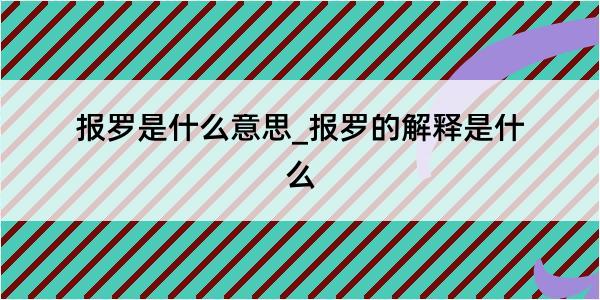 报罗是什么意思_报罗的解释是什么